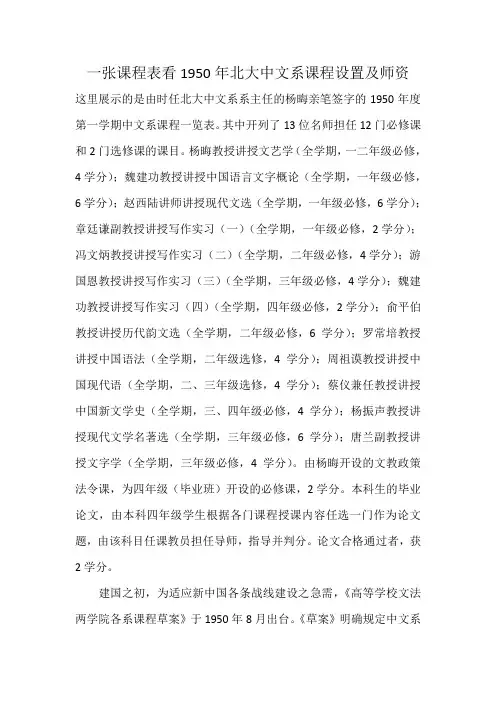 一张课程表看 1950 年北大中文系课程设置及师资

这里展示的是由时任北大中文系系主任的杨晦亲笔签字的 1950 年度第一学期中文系课程一览表。其中开列了 13 位名师担任 12 门必修课和 2 门选修课的课目。杨晦教授讲授文艺学（全学期，一二年级必修，4 学分）；魏建功教授讲授中国语言文字概论（全学期，一年级必修，6 学分）；赵西陆讲师讲授现代文选（全学期，一年级必修，6 学分）；章廷谦副教授讲授写作实习（一）（全学期，一年级必修，2 学分）；冯文炳教授讲授写作实习（二）（全学期，二年级必修，4 学分）；游国恩教授讲授写作实习（三）（全学期，三年级必修，4 学分）；魏建功教授讲授写作实习（四）（全学期，四年级必修，2 学分）；俞平伯教授讲授历代韵文选（全学期，二年级必修，6 学分）；罗常培教授讲授中国语法（全学期，二年级选修，4 学分）；周祖谟教授讲授中国现代语（全学期，二、三年级选修，4 学分）；蔡仪兼任教授讲授中国新文学史（全学期，三、四年级必修，4 学分）；杨振声教授讲授现代文学名著选（全学期，三年级必修，6 学分）；唐兰副教授讲授文字学（全学期，三年级必修，4 学分）。由杨晦开设的文教政策法令课，为四年级（毕业班）开设的必修课，2 学分。本科生的毕业论文，由本科四年级学生根据各门课程授课内容任选一门作为论文题，由该科目任课教员担任导师，指导并判分。论文合格通过者，获 2 学分。

建国之初，为适应新中国各条战线建设之急需，《高等学校文法两学院各系课程草案》于 1950 年 8 月出台。《草案》明确规定中文系